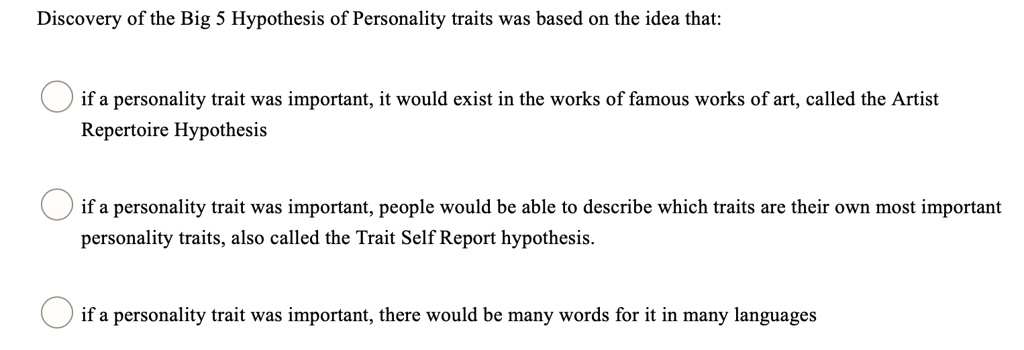 Discovery of the Big 5 Hypothesis of Personality traits was based on the idea that:

if a personality trait was important, it would exist in the works of famous works of art, called the Artist Repertoire Hypothesis

if a personality trait was important, people would be able to describe which traits are their own most important personality traits, also called the Trait Self Report hypothesis.

if a personality trait was important, there would be many words for it in many languages